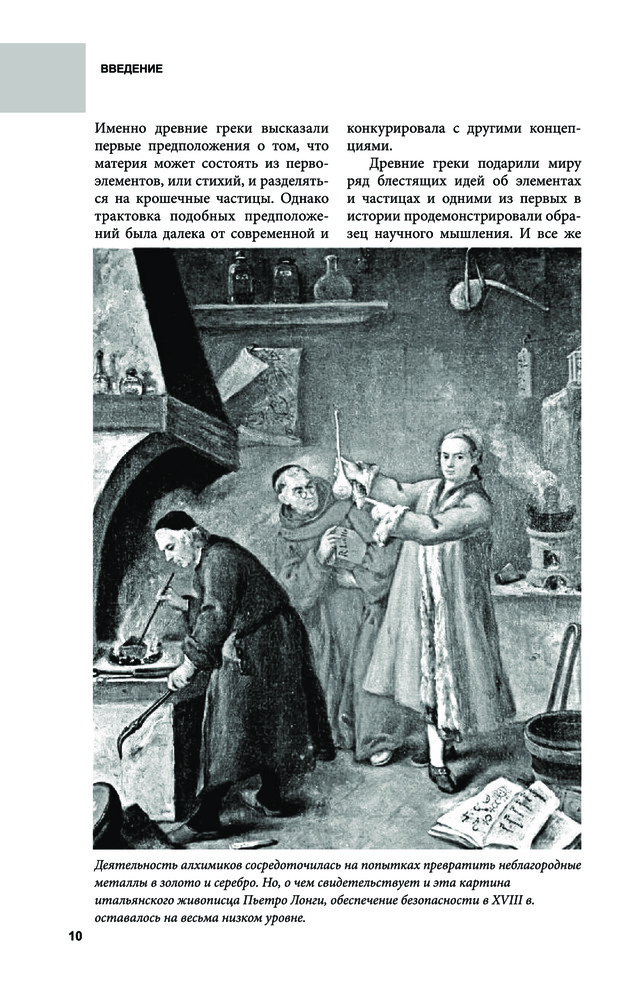 ВВЕДЕНИЕ

Именно древние греки высказали первые предположения о том, что материя может состоять из первоэлементов, или стихий, и разделяться на крошечные частицы. Однако трактовка подобных предположений была далека от современной и конкурировала с другими концепциями.

Древние греки подарили миру ряд блестящих идей об элементах и частицах и одними из первых в истории продемонстрировали образец научного мышления. И все же

Деятельность алхимиков сосредоточилась на попытках превратить неблагородные металлы в золото и серебро. Но, о чем свидетельствует и эта картина итальянского живописца Пьетро Лонги, обеспечение безопасности в XVIII в. оставалось на весьма низком уровне.

10